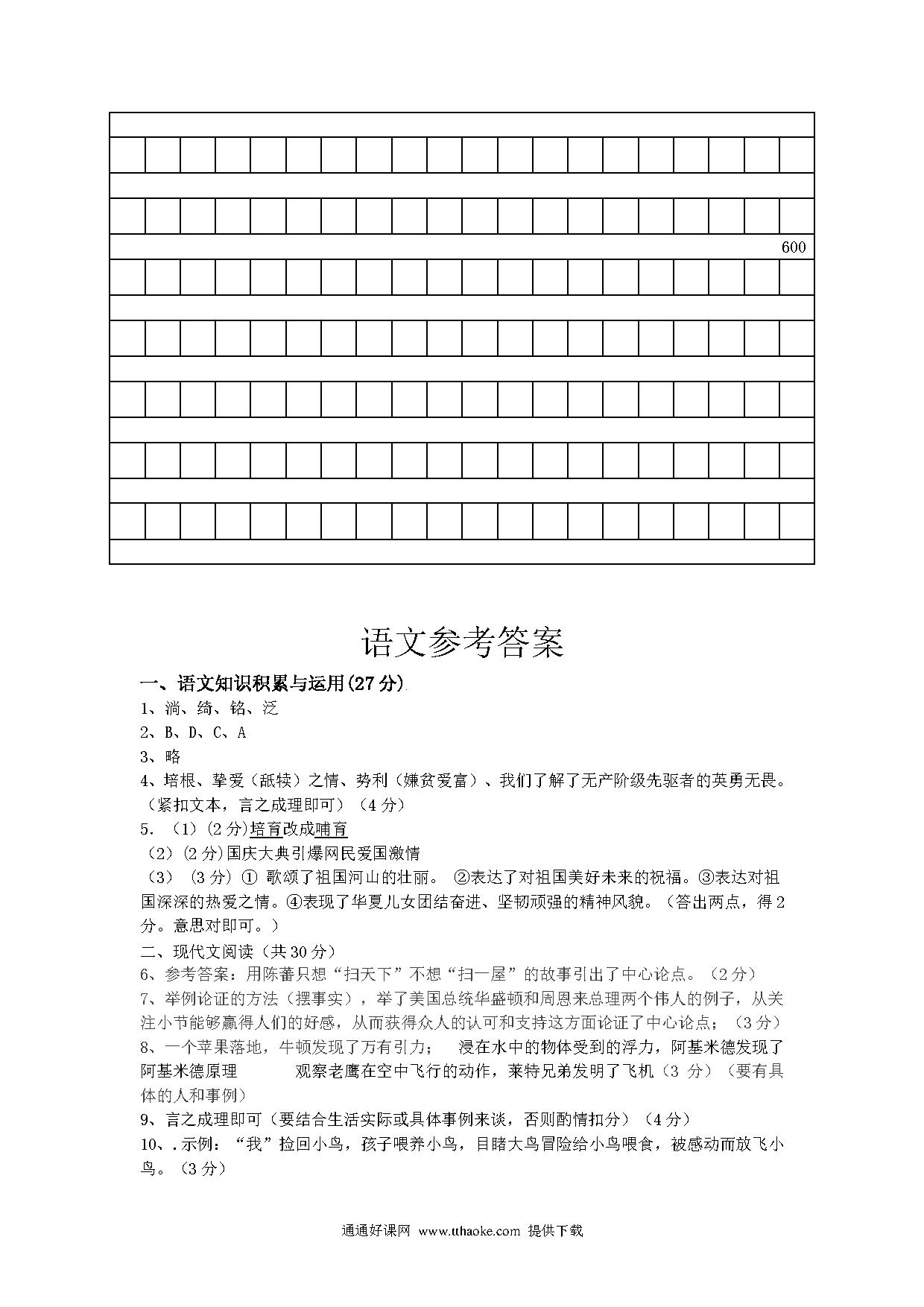 600

语文参考答案

一、语文知识积累与运用(27 分)

1、淌、绮、铭、泛

2、B、D、C、A

3、略

4、培根、挚爱（舐犊）之情、势利（嫌贫爱富）、我们了解了无产阶级先驱者的英勇无畏。（紧扣文本，言之成理即可）（4 分）

5. （1）(2 分)培育改成哺育

（2）(2 分)国庆大典引爆网民爱国激情

（3） (3 分) ① 歌颂了祖国河山的壮丽。 ②表达了对祖国美好未来的祝福。③表达对祖国深深的热爱之情。④表现了华夏儿女团结奋进、坚韧顽强的精神风貌。（答出两点，得 2 分。意思对即可。）

二、现代文阅读（共 30 分）

6、参考答案：用陈蕃只想“扫天下”不想“扫一屋”的故事引出了中心论点。（2 分）

7、举例论证的方法（摆事实），举了美国总统华盛顿和周恩来总理两个伟人的例子，从关注小节能够赢得人们的好感，从而获得众人的认可和支持这方面论证了中心论点；（3 分）

8、一个苹果落地，牛顿发现了万有引力； 浸在水中的物体受到的浮力，阿基米德发现了阿基米德原理 观察老鹰在空中飞行的动作，莱特兄弟发明了飞机（3 分）（要有具体的人和事例）

9、言之成理即可（要结合生活实际或具体事例来谈，否则酌情扣分）（4 分）

10、.示例：“我”捡回小鸟，孩子喂养小鸟，目睹大鸟冒险给小鸟喂食，被感动而放飞小鸟。（3 分）

通通好课网 www.tthaoke.com 提供下载